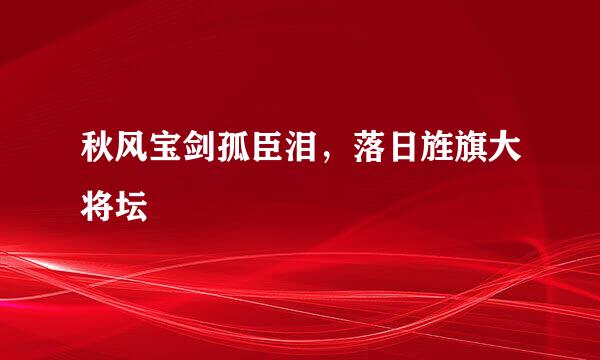 秋风宝剑孤臣泪，落日旌旗大将坛